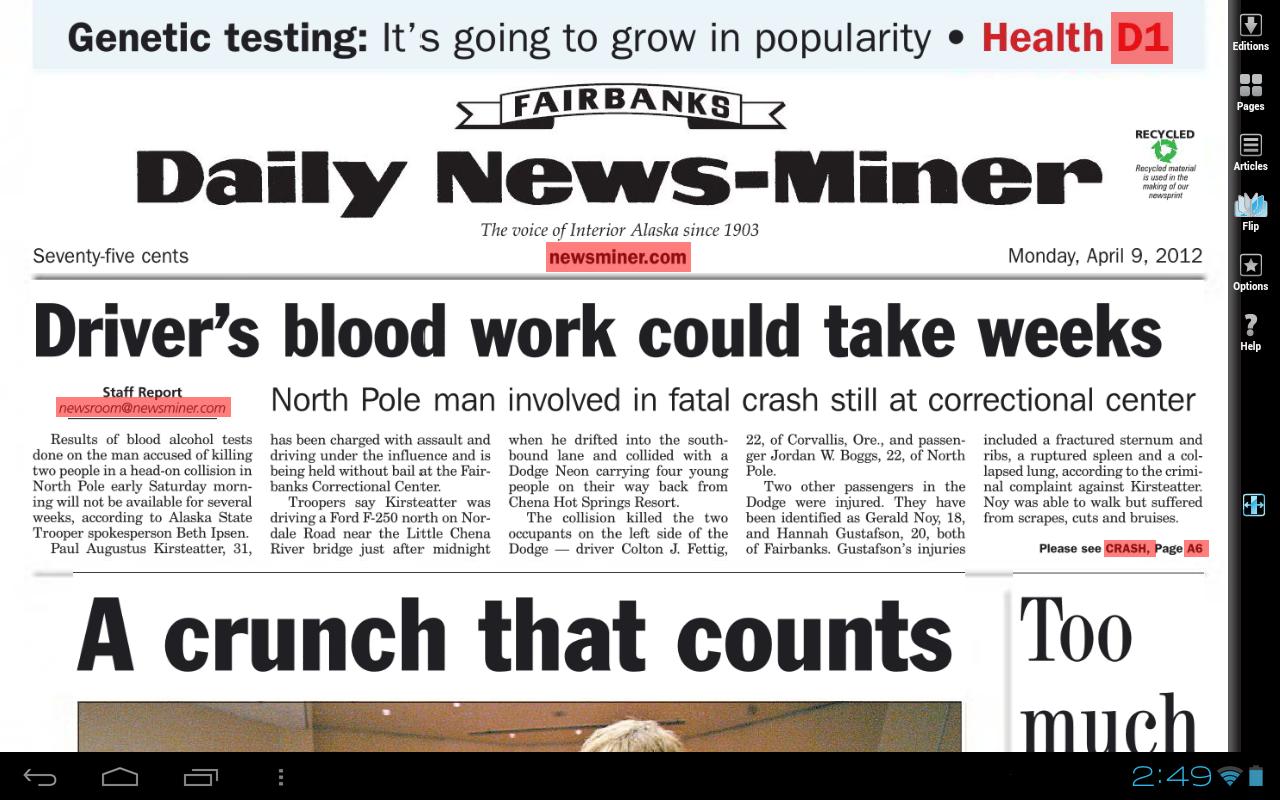 Genetic testing: It's going to grow in popularity • Health D1

FAIRBANKS

Daily News-Miner

RECYCLED
Recycled material is used in the making of our newsprint

The voice of Interior Alaska since 1903

Seventy-five cents

newsminer.com

Monday, April 9, 2012

Driver's blood work could take weeks

Staff Report
newsroom@newsminer.com

North Pole man involved in fatal crash still at correctional center

Results of blood alcohol tests done on the man accused of killing two people in a head-on collision in North Pole early Saturday morning will not be available for several weeks, according to Alaska State Trooper spokesperson Beth Ipsen.

Paul Augustus Kirsteatter, 31, has been charged with assault and driving under the influence and is being held without bail at the Fairbanks Correctional Center.

Troopers say Kirsteatter was driving a Ford F-250 north on Nordale Road near the Little Chena River bridge just after midnight when he drifted into the southbound lane and collided with a Dodge Neon carrying four young people on their way back from Chena Hot Springs Resort.

The collision killed the two occupants on the left side of the Dodge — driver Colton J. Fettig, 22, of Corvallis, Ore., and passenger Jordan W. Boggs, 22, of North Pole.

Two other passengers in the Dodge were injured. They have been identified as Gerald Noy, 18, and Hannah Gustafson, 20, both of Fairbanks. Gustafson's injuries included a fractured sternum and ribs, a ruptured spleen and a collapsed lung, according to the criminal complaint against Kirsteatter. Noy was able to walk but suffered from scrapes, cuts and bruises.

Please see CRASH, Page A6

A crunch that counts

Too much

Editions
Pages
Articles
Flip
Options
Help

2:49